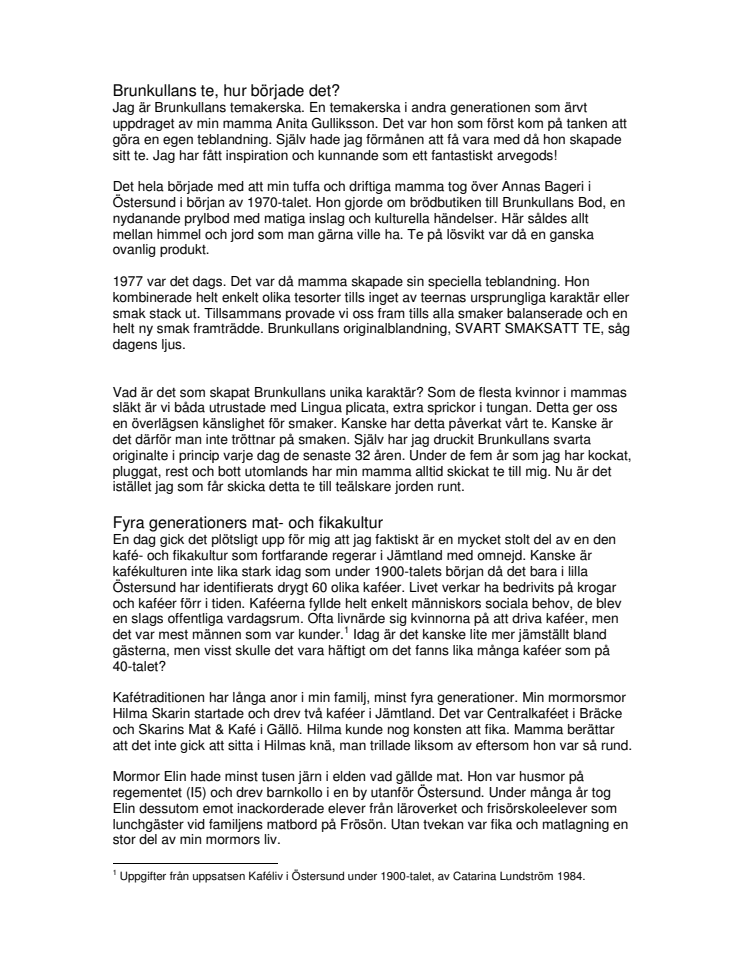 Brunkullans te, hur började det?
Jag är Brunkullans temakerska. En temakerska i andra generationen som ärvt uppdraget av min mamma Anita Gulliksson. Det var hon som först kom på tanken att göra en egen teblandning. Själv hade jag förmånen att få vara med då hon skapade sitt te. Jag har fått inspiration och kunnande som ett fantastiskt arvegods!

Det hela började med att min tuffa och driftiga mamma tog över Annas Bageri i Östersund i början av 1970-talet. Hon gjorde om brödbutiken till Brunkullans Bod, en nydanande prylbod med matiga inslag och kulturella händelser. Här såldes allt mellan himmel och jord som man gärna ville ha. Te på lösvikt var då en ganska ovanlig produkt.

1977 var det dags. Det var då mamma skapade sin speciella teblandning. Hon kombinerade helt enkelt olika tesorter tills inget av teernas ursprungliga karaktär eller smak stack ut. Tillsammans provade vi oss fram tills alla smaker balanserade och en helt ny smak framträdde. Brunkullans originalblandning, SVART SMAKSATT TE, såg dagens ljus.

Vad är det som skapat Brunkullans unika karaktär? Som de flesta kvinnor i mammas släkt är vi båda utrustade med Lingua plicata, extra sprickor i tungan. Detta ger oss en överlägsen känslighet för smaker. Kanske har detta påverkat vårt te. Kanske är det därför man inte tröttnar på smaken. Själv har jag druckit Brunkullans svarta originalte i princip varje dag de senaste 32 åren. Under de fem år som jag har kockat, pluggat, rest och bott utomlands har min mamma alltid skickat te till mig. Nu är det istället jag som får skicka detta te till teälskare jorden runt.

Fyra generationers mat- och fikakultur
En dag gick det plötsligt upp för mig att jag faktiskt är en mycket stolt del av en den kafé- och fikakultur som fortfarande regerar i Jämtland med omnejd. Kanske är kafékulturen inte lika stark idag som under 1900-talets början då det bara i lilla Östersund har identifierats drygt 60 olika kaféer. Livet verkar ha bedrivits på krogar och kaféer förr i tiden. Kaféerna fyllde helt enkelt människors sociala behov, de blev en slags offentliga vardagsrum. Ofta livnärde sig kvinnorna på att driva kaféer, men det var mest männen som var kunder.$^1$ Idag är det kanske lite mer jämställt bland gästerna, men visst skulle det vara häftigt om det fanns lika många kaféer som på 40-talet?

Kafétraditionen har långa anor i min familj, minst fyra generationer. Min mormorsmor Hilma Skarin startade och drev två kaféer i Jämtland. Det var Centralkaféet i Bräcke och Skarins Mat & Kafé i Gällö. Hilma kunde nog konsten att fika. Mamma berättar att det inte gick att sitta i Hilmas knä, man trillade liksom av eftersom hon var så rund.

Mormor Elin hade minst tusen järn i elden vad gällde mat. Hon var husmor på regementet (I5) och drev barnkollo i en by utanför Östersund. Under många år tog Elin dessutom emot inackorderade elever från läroverket och frisörskoleelever som lunchgäster vid familjens matbord på Frösön. Utan tvekan var fika och matlagning en stor del av min mormors liv.

$^1$ Uppgifter från uppsatsen Kaféliv i Östersund under 1900-talet, av Catarina Lundström 1984.